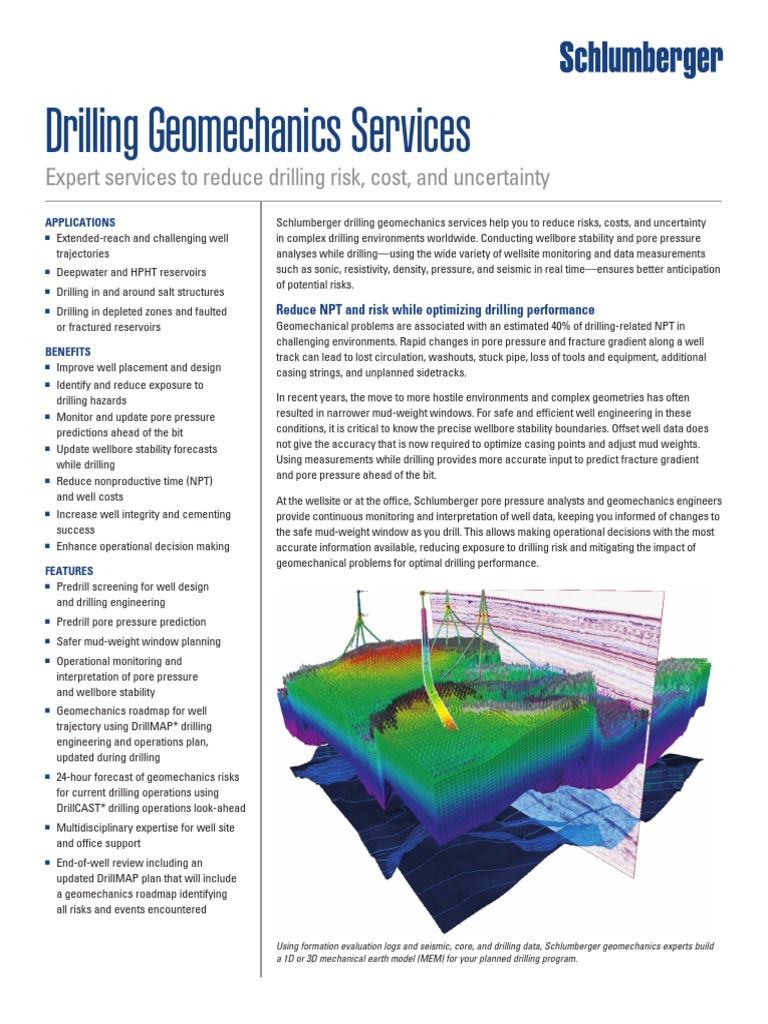 Schlumberger

Drilling Geomechanics Services

Expert services to reduce drilling risk, cost, and uncertainty

APPLICATIONS
■ Extended-reach and challenging well trajectories
■ Deepwater and HPHT reservoirs
■ Drilling in and around salt structures
■ Drilling in depleted zones and faulted or fractured reservoirs

BENEFITS
■ Improve well placement and design
■ Identify and reduce exposure to drilling hazards
■ Monitor and update pore pressure predictions ahead of the bit
■ Update wellbore stability forecasts while drilling
■ Reduce nonproductive time (NPT) and well costs
■ Increase well integrity and cementing success
■ Enhance operational decision making

FEATURES
■ Predrill screening for well design and drilling engineering
■ Predrill pore pressure prediction
■ Safer mud-weight window planning
■ Operational monitoring and interpretation of pore pressure and wellbore stability
■ Geomechanics roadmap for well trajectory using DrillMAP* drilling engineering and operations plan, updated during drilling
■ 24-hour forecast of geomechanics risks for current drilling operations using DrillCAST* drilling operations look-ahead
■ Multidisciplinary expertise for well site and office support
■ End-of-well review including an updated DrillMAP plan that will include a geomechanics roadmap identifying all risks and events encountered

Schlumberger drilling geomechanics services help you to reduce risks, costs, and uncertainty in complex drilling environments worldwide. Conducting wellbore stability and pore pressure analyses while drilling—using the wide variety of wellsite monitoring and data measurements such as sonic, resistivity, density, pressure, and seismic in real time—ensures better anticipation of potential risks.

Reduce NPT and risk while optimizing drilling performance
Geomechanical problems are associated with an estimated 40% of drilling-related NPT in challenging environments. Rapid changes in pore pressure and fracture gradient along a well track can lead to lost circulation, washouts, stuck pipe, loss of tools and equipment, additional casing strings, and unplanned sidetracks.

In recent years, the move to more hostile environments and complex geometries has often resulted in narrower mud-weight windows. For safe and efficient well engineering in these conditions, it is critical to know the precise wellbore stability boundaries. Offset well data does not give the accuracy that is now required to optimize casing points and adjust mud weights. Using measurements while drilling provides more accurate input to predict fracture gradient and pore pressure ahead of the bit.

At the wellsite or at the office, Schlumberger pore pressure analysts and geomechanics engineers provide continuous monitoring and interpretation of well data, keeping you informed of changes to the safe mud-weight window as you drill. This allows making operational decisions with the most accurate information available, reducing exposure to drilling risk and mitigating the impact of geomechanical problems for optimal drilling performance.

Using formation evaluation logs and seismic, core, and drilling data, Schlumberger geomechanics experts build a 1D or 3D mechanical earth model (MEM) for your planned drilling program.